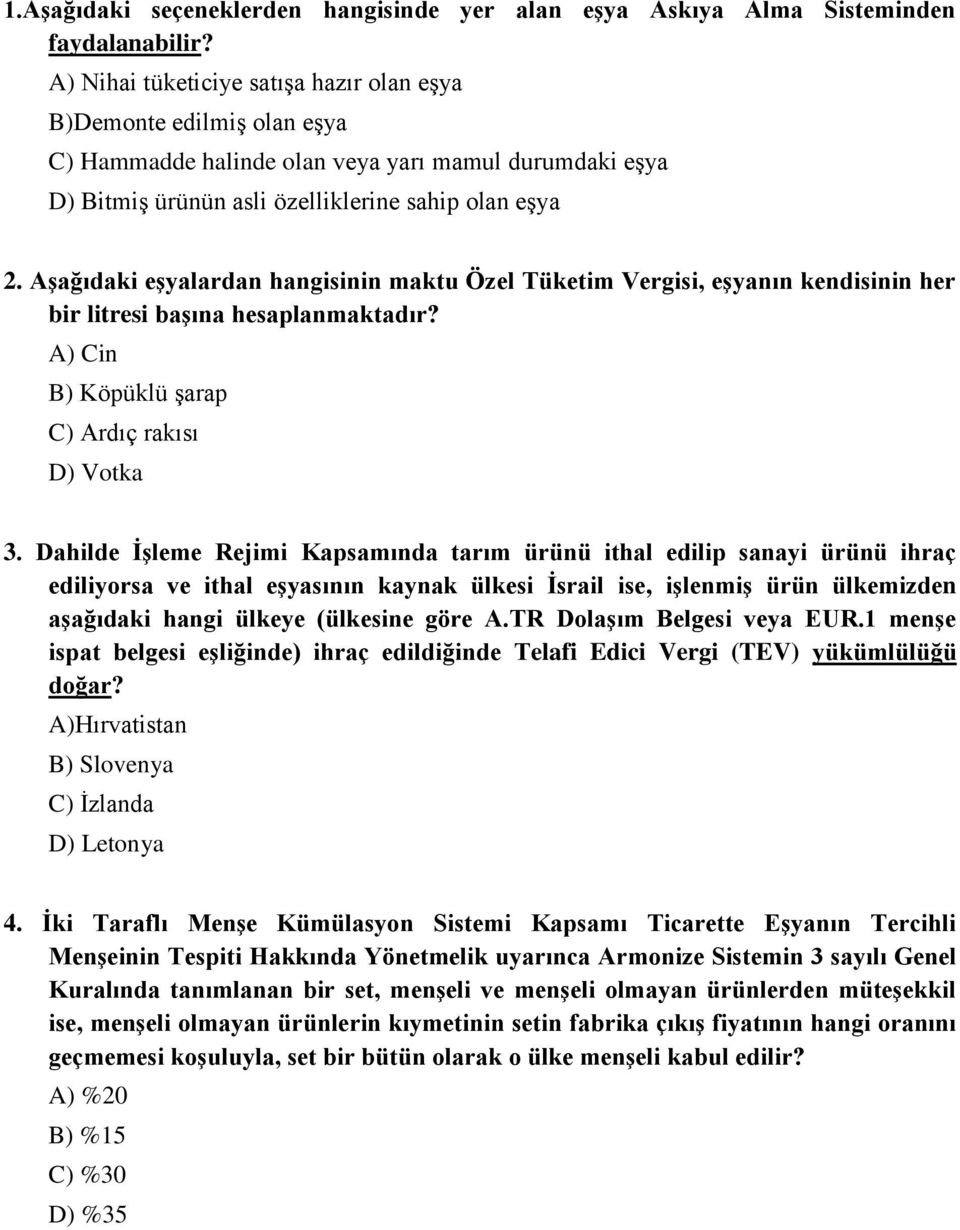 1.Aşağıdaki seçeneklerden hangisinde yer alan eşya Askıya Alma Sisteminden faydalanabilir?

A) Nihai tüketiciye satışa hazır olan eşya

B)Demonte edilmiş olan eşya

C) Hammadde halinde olan veya yarı mamul durumdaki eşya

D) Bitmiş ürünün asli özelliklerine sahip olan eşya

2. Aşağıdaki eşyalardan hangisinin maktu Özel Tüketim Vergisi, eşyanın kendisinin her bir litresi başına hesaplanmaktadır?

A) Cin

B) Köpüklü şarap

C) Ardıç rakısı

D) Votka

3. Dahilde İşleme Rejimi Kapsamında tarım ürünü ithal edilip sanayi ürünü ihraç ediliyorsa ve ithal eşyasının kaynak ülkesi İsrail ise, işlenmiş ürün ülkemizden aşağıdaki hangi ülkeye (ülkesine göre A.TR Dolaşım Belgesi veya EUR.1 menşe ispat belgesi eşliğinde) ihraç edildiğinde Telafi Edici Vergi (TEV) yükümlülüğü doğar?

A)Hırvatistan

B) Slovenya

C) İzlanda

D) Letonya

4. İki Taraflı Menşe Kümülasyon Sistemi Kapsamı Ticarette Eşyanın Tercihli Menşeinin Tespiti Hakkında Yönetmelik uyarınca Armonize Sistemin 3 sayılı Genel Kuralında tanımlanan bir set, menşeli ve menşeli olmayan ürünlerden müteşekkil ise, menşeli olmayan ürünlerin kıymetinin setin fabrika çıkış fiyatının hangi oranını geçmemesi koşuluyla, set bir bütün olarak o ülke menşeli kabul edilir?

A) %20

B) %15

C) %30

D) %35